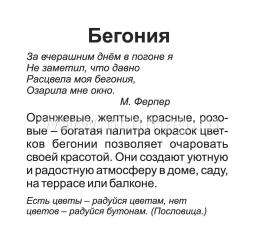 Бегония

За вчерашним днём в погоне я
Не заметил, что давно
Расцвела моя бегония,
Озарила мне окно.

М. Ферпер

Оранжевые, желтые, красные, розовые – богатая палитра окрасок цветков бегонии позволяет очаровать своей красотой. Они создают уютную и радостную атмосферу в доме, саду, на террасе или балконе.

Есть цветы – радуйся цветам, нет цветов – радуйся бутонам. (Пословица.)